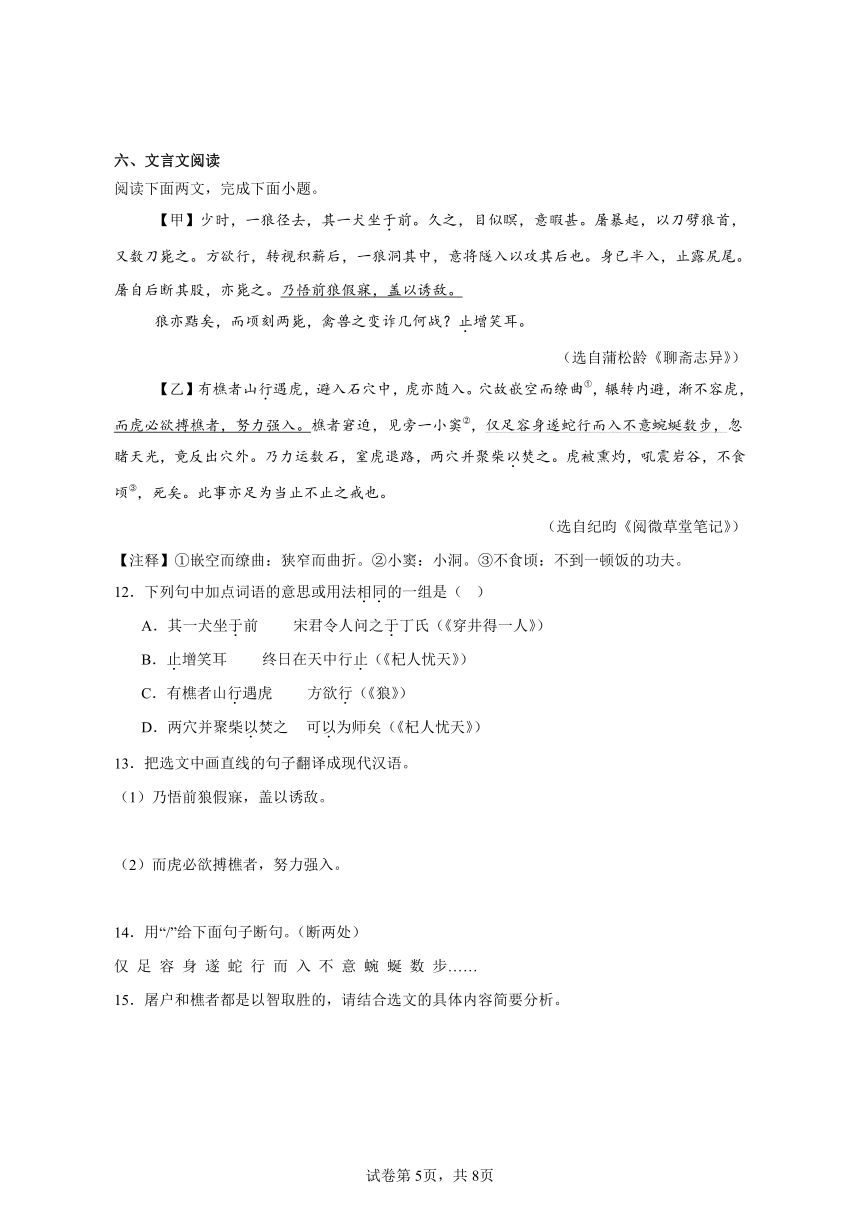 六、文言文阅读
阅读下面两文，完成下面小题。

【甲】少时，一狼径去，其一犬坐于前。久之，目似瞑，意暇甚。屠暴起，以刀劈狼首，又数刀毙之。方欲行，转视积薪后，一狼洞其中，意将隧入以攻其后也。身已半入，止露尻尾。屠自后断其股，亦毙之。乃悟前狼假寐，盖以诱敌。

狼亦黠矣，而顷刻两毙，禽兽之变诈几何哉？止增笑耳。

（选自蒲松龄《聊斋志异》）

【乙】有樵者山行遇虎，避入石穴中，虎亦随入。穴故嵌空而缭曲①，辗转内避，渐不容虎，而虎必欲搏樵者，努力强入。樵者窘迫，见旁一小窦②，仅足容身遂蛇行而入不意蜿蜒数步，忽睹天光，竟反出穴外。乃力运数石，窒虎退路，两穴并聚柴以焚之。虎被熏灼，吼震岩谷，不食顷③，死矣。此事亦足为当止不止之戒也。

（选自纪昀《阅微草堂笔记》）

【注释】①嵌空而缭曲：狭窄而曲折。②小窦：小洞。③不食顷：不到一顿饭的功夫。

12．下列句中加点词语的意思或用法相同的一组是（　）

A．其一犬坐于前　　宋君令人问之于丁氏（《穿井得一人》）

B．止增笑耳　　终日在天中行止（《杞人忧天》）

C．有樵者山行遇虎　　方欲行（《狼》）

D．两穴并聚柴以焚之　　可以为师矣（《杞人忧天》）

13．把选文中画直线的句子翻译成现代汉语。

（1）乃悟前狼假寐，盖以诱敌。

（2）而虎必欲搏樵者，努力强入。

14．用“/”给下面句子断句。（断两处）

仅 足 容 身 遂 蛇 行 而 入 不 意 蜿 蜒 数 步……

15．屠户和樵者都是以智取胜的，请结合选文的具体内容简要分析。

试卷第5页，共8页